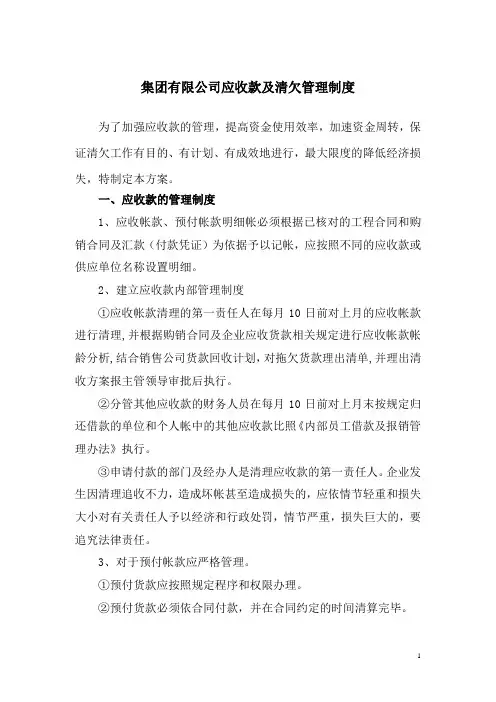 集团有限公司应收款及清欠管理制度

为了加强应收款的管理，提高资金使用效率，加速资金周转，保证清欠工作有目的、有计划、有成效地进行，最大限度的降低经济损失，特制定本方案。

一、应收款的管理制度

1、应收帐款、预付帐款明细帐必须根据已核对的工程合同和购销合同及汇款（付款凭证）为依据予以记帐，应按照不同的应收款或供应单位名称设置明细。

2、建立应收款内部管理制度

①应收帐款清理的第一责任人在每月 10 日前对上月的应收帐款进行清理，并根据购销合同及企业应收货款相关规定进行应收帐款帐龄分析，结合销售公司货款回收计划，对拖欠货款理出清单，并理出清收方案报主管领导审批后执行。

②分管其他应收款的财务人员在每月 10 日前对上月末按规定归还借款的单位和个人帐中的其他应收款比照《内部员工借款及报销管理办法》执行。

③申请付款的部门及经办人是清理应收款的第一责任人。企业发生因清理追收不力，造成坏帐甚至造成损失的，应依情节轻重和损失大小对有关责任人予以经济和行政处罚，情节严重，损失巨大的，要追究法律责任。

3、对于预付帐款应严格管理。

①预付货款应按照规定程序和权限办理。

②预付货款必须依合同付款，并在合同约定的时间清算完毕。

1